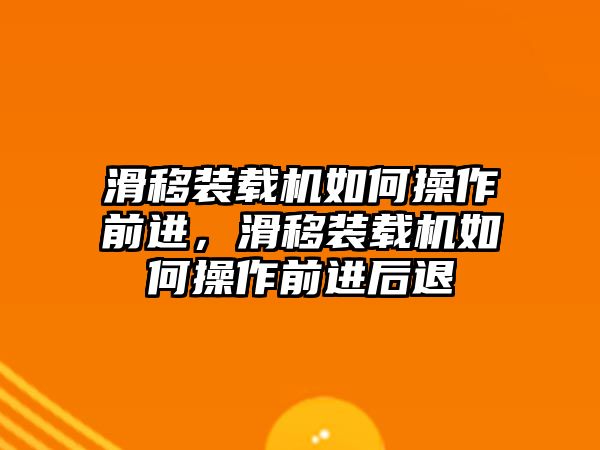 滑移装载机如何操作前进，滑移装载机如何操作前进后退